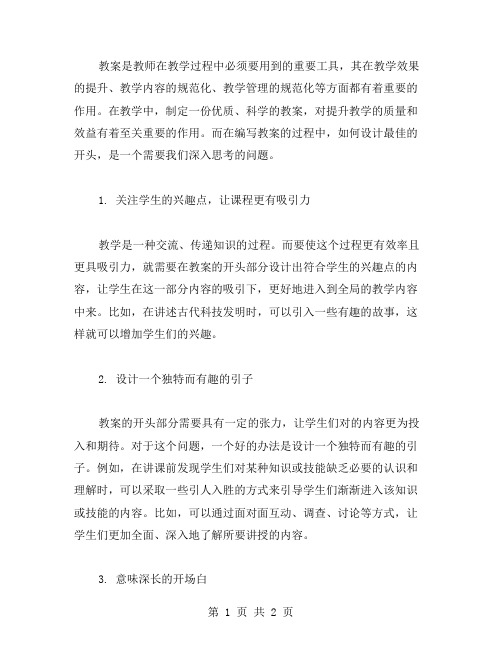 教案是教师在教学过程中必须要用到的重要工具，其在教学效果的提升、教学内容的规范化、教学管理的规范化等方面都有着重要的作用。在教学中，制定一份优质、科学的教案，对提升教学的质量和效益有着至关重要的作用。而在编写教案的过程中，如何设计最佳的开头，是一个需要我们深入思考的问题。

1. 关注学生的兴趣点，让课程更有吸引力

教学是一种交流、传递知识的过程。而要使这个过程更有效率且更具吸引力，就需要在教案的开头部分设计出符合学生的兴趣点的内容，让学生在这一部分内容的吸引下，更好地进入到全局的教学内容中来。比如，在讲述古代科技发明时，可以引入一些有趣的故事，这样就可以增加学生们的兴趣。

2. 设计一个独特而有趣的引子

教案的开头部分需要具有一定的张力，让学生们对的内容更为投入和期待。对于这个问题，一个好的办法是设计一个独特而有趣的引子。例如，在讲课前发现学生们对某种知识或技能缺乏必要的认识和理解时，可以采取一些引人入胜的方式来引导学生们渐渐进入该知识或技能的内容。比如，可以通过面对面互动、调查、讨论等方式，让学生们更加全面、深入地了解所要讲授的内容。

3. 意味深长的开场白

第 1 页 共 2 页